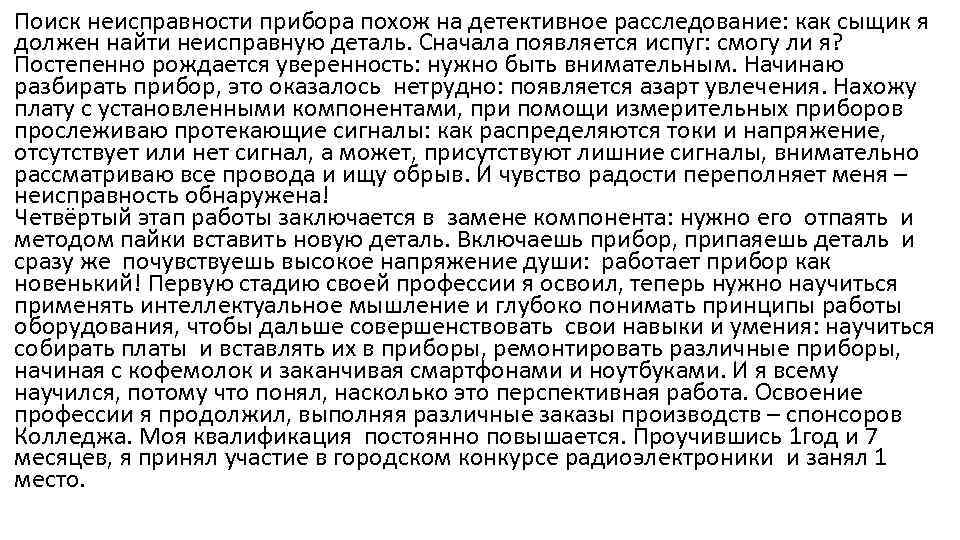 Поиск неисправности прибора похож на детективное расследование: как сыщик я должен найти неисправную деталь. Сначала появляется испуг: смогу ли я? Постепенно рождается уверенность: нужно быть внимательным. Начинаю разбирать прибор, это оказалось нетрудно: появляется азарт увлечения. Нахожу плату с установленными компонентами, при помощи измерительных приборов прослеживаю протекающие сигналы: как распределяются токи и напряжение, отсутствует или нет сигнал, а может, присутствуют лишние сигналы, внимательно рассматриваю все провода и ищу обрыв. И чувство радости переполняет меня – неисправность обнаружена!
Четвёртый этап работы заключается в замене компонента: нужно его отпаять и методом пайки вставить новую деталь. Включаешь прибор, припаяешь деталь и сразу же почувствуешь высокое напряжение души: работает прибор как новенький! Первую стадию своей профессии я освоил, теперь нужно научиться применять интеллектуальное мышление и глубоко понимать принципы работы оборудования, чтобы дальше совершенствовать свои навыки и умения: научиться собирать платы и вставлять их в приборы, ремонтировать различные приборы, начиная с кофемолок и заканчивая смартфонами и ноутбуками. И я всему научился, потому что понял, насколько это перспективная работа. Освоение профессии я продолжил, выполняя различные заказы производств – спонсоров Колледжа. Моя квалификация постоянно повышается. Проучившись 1год и 7 месяцев, я принял участие в городском конкурсе радиоэлектроники и занял 1 место.